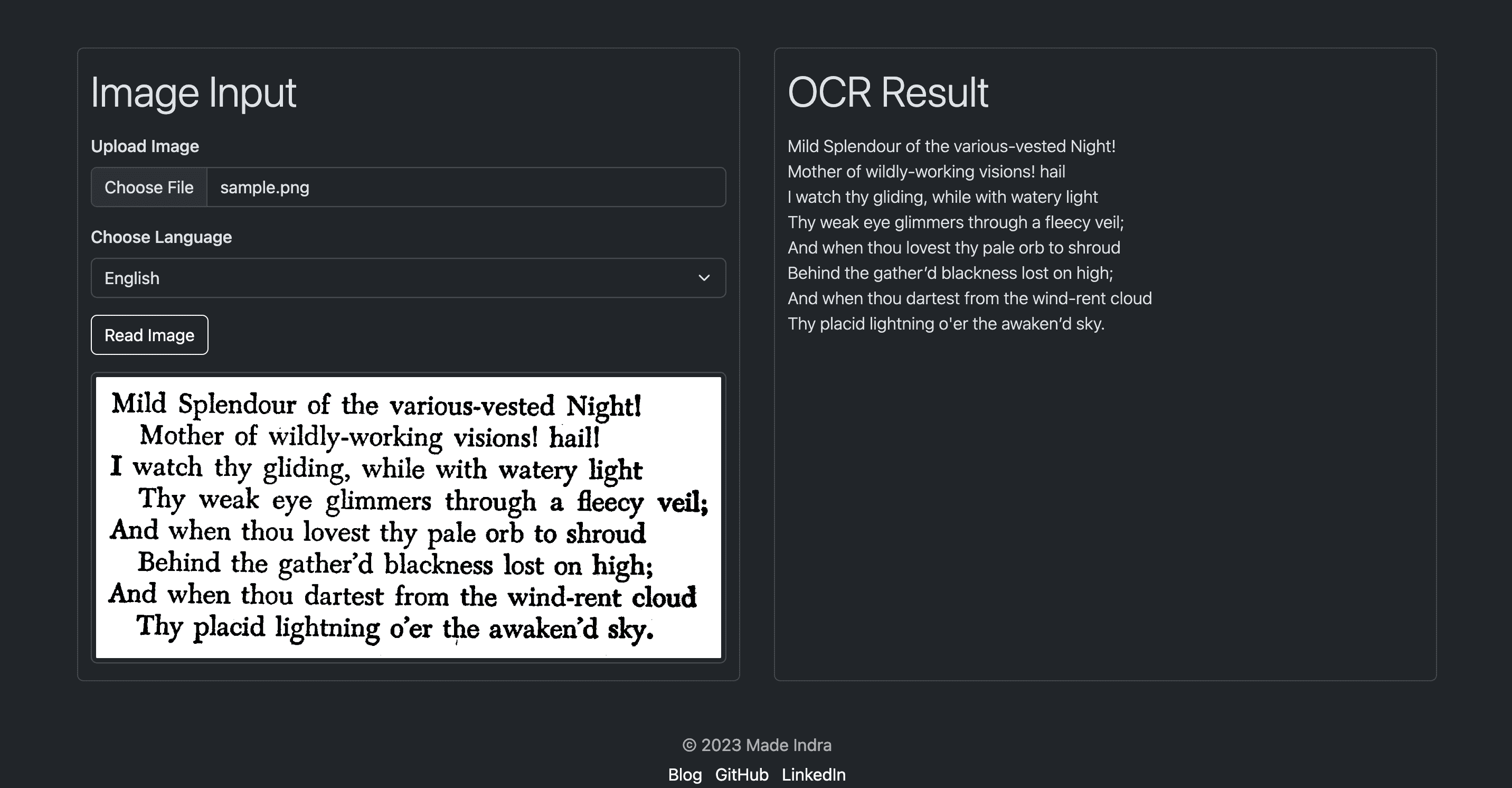 Image Input

Upload Image

Choose File sample.png

Choose Language

English

Read Image

Mild Splendour of the various-vested Night!
Mother of wildly-working visions! hail!
I watch thy gliding, while with watery light
Thy weak eye glimmers through a fleecy veil;
And when thou lovest thy pale orb to shroud
Behind the gather'd blackness lost on high;
And when thou dartest from the wind-rent cloud
Thy placid lightning o'er the awaken'd sky.

OCR Result

Mild Splendour of the various-vested Night!
Mother of wildly-working visions! hail
I watch thy gliding, while with watery light
Thy weak eye glimmers through a fleecy veil;
And when thou lovest thy pale orb to shroud
Behind the gather'd blackness lost on high;
And when thou dartest from the wind-rent cloud
Thy placid lightning o'er the awaken'd sky.

© 2023 Made Indra

Blog GitHub LinkedIn